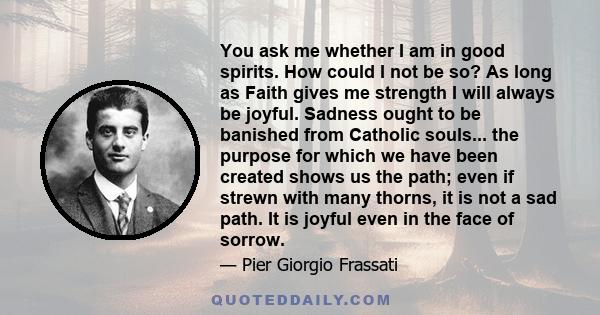 You ask me whether I am in good spirits. How could I not be so? As long as Faith gives me strength I will always be joyful. Sadness ought to be banished from Catholic souls... the purpose for which we have been created shows us the path; even if strewn with many thorns, it is not a sad path. It is joyful even in the face of sorrow.

— Pier Giorgio Frassati

QUOTEDDAILY.COM